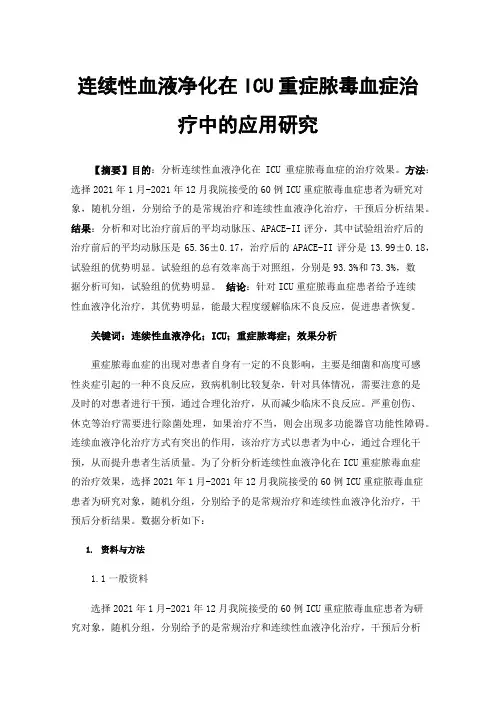 连续性血液净化在 ICU 重症脓毒血症治疗中的应用研究

【摘要】目的：分析连续性血液净化在 ICU 重症脓毒血症的治疗效果。方法：选择 2021 年 1 月-2021 年 12 月我院接受的 60 例 ICU 重症脓毒血症患者为研究对象，随机分组，分别给予的是常规治疗和连续性血液净化治疗，干预后分析结果。结果：分析和对比治疗前后的平均动脉压、APACE-II 评分，其中试验组治疗后的治疗前后的平均动脉压是 65.36±0.17，治疗后的 APACE-II 评分是 13.99±0.18，试验组的优势明显。试验组的总有效率高于对照组，分别是 93.3%和 73.3%，数据分析可知，试验组的优势明显。 结论：针对 ICU 重症脓毒血症患者给予连续性血液净化治疗，其优势明显，能最大程度缓解临床不良反应，促进患者恢复。

关键词：连续性血液净化；ICU；重症脓毒症；效果分析

重症脓毒血症的出现对患者自身有一定的不良影响，主要是细菌和高度可感性炎症引起的一种不良反应，致病机制比较复杂，针对具体情况，需要注意的是及时的对患者进行干预，通过合理化治疗，从而减少临床不良反应。严重创伤、休克等治疗需要进行除菌处理，如果治疗不当，则会出现多功能器官功能性障碍。连续血液净化治疗方式有突出的作用，该治疗方式以患者为中心，通过合理化干预，从而提升患者生活质量。为了分析分析连续性血液净化在 ICU 重症脓毒血症的治疗效果，选择 2021 年 1 月-2021 年 12 月我院接受的 60 例 ICU 重症脓毒血症患者为研究对象，随机分组，分别给予的是常规治疗和连续性血液净化治疗，干预后分析结果。数据分析如下：

1. 资料与方法

1.1 一般资料

选择 2021 年 1 月-2021 年 12 月我院接受的 60 例 ICU 重症脓毒血症患者为研究对象，随机分组，分别给予的是常规治疗和连续性血液净化治疗，干预后分析